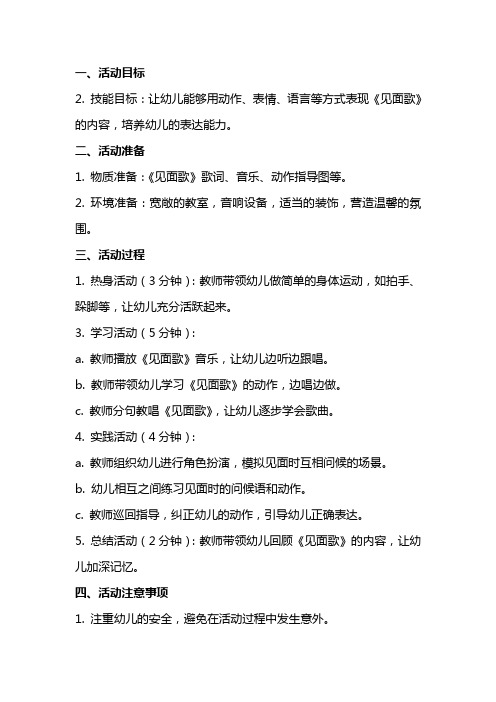 一、活动目标

2. 技能目标：让幼儿能够用动作、表情、语言等方式表现《见面歌》的内容，培养幼儿的表达能力。

二、活动准备

1. 物质准备：《见面歌》歌词、音乐、动作指导图等。

2. 环境准备：宽敞的教室，音响设备，适当的装饰，营造温馨的氛围。

三、活动过程

1. 热身活动（3 分钟）：教师带领幼儿做简单的身体运动，如拍手、跺脚等，让幼儿充分活跃起来。

3. 学习活动（5 分钟）：

a. 教师播放《见面歌》音乐，让幼儿边听边跟唱。

b. 教师带领幼儿学习《见面歌》的动作，边唱边做。

c. 教师分句教唱《见面歌》，让幼儿逐步学会歌曲。

4. 实践活动（4 分钟）：

a. 教师组织幼儿进行角色扮演，模拟见面时互相问候的场景。

b. 幼儿相互之间练习见面时的问候语和动作。

c. 教师巡回指导，纠正幼儿的动作，引导幼儿正确表达。

5. 总结活动（2 分钟）：教师带领幼儿回顾《见面歌》的内容，让幼儿加深记忆。

四、活动注意事项

1. 注重幼儿的安全，避免在活动过程中发生意外。